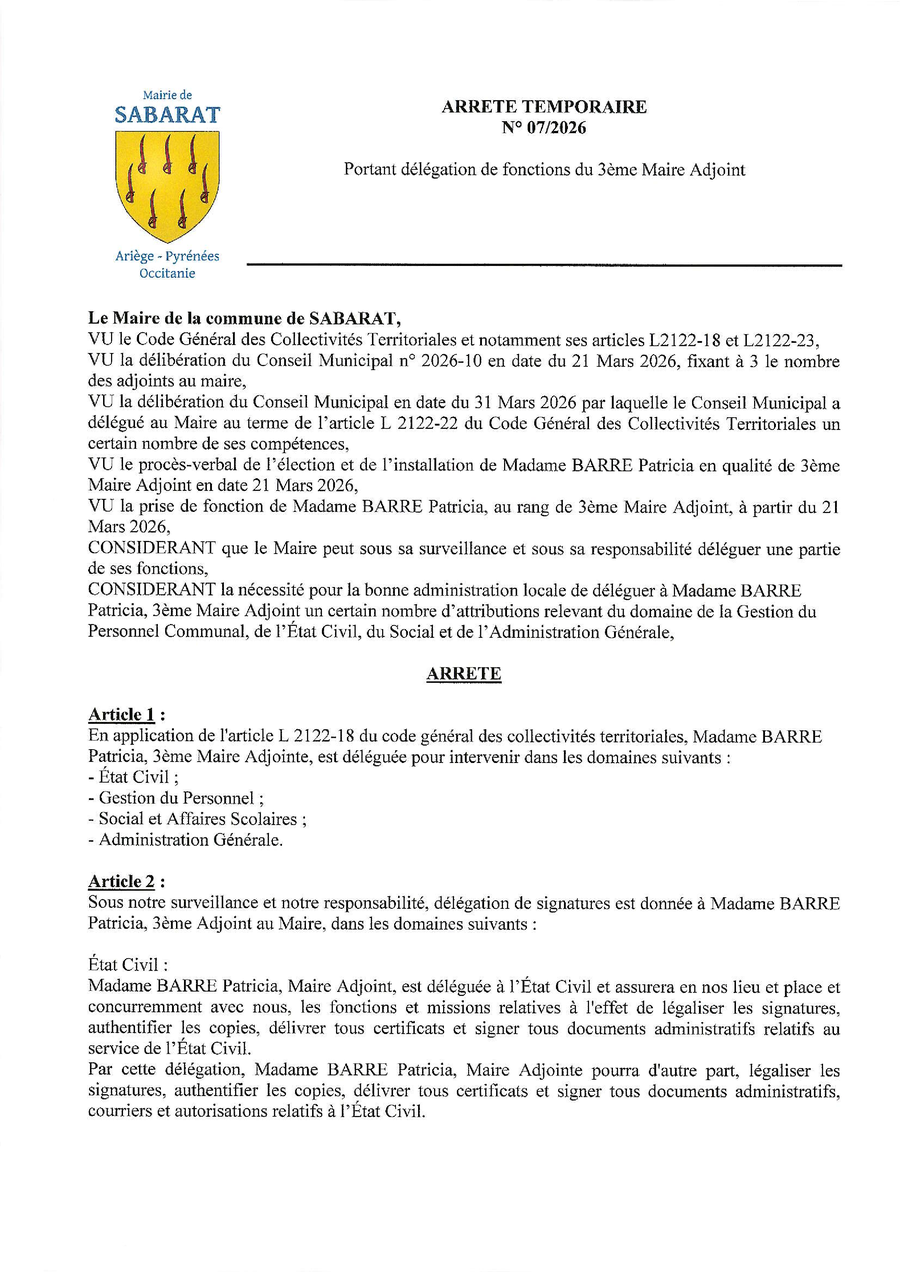 Mairie de
SABARAT

Ariège - Pyrénées
Occitanie

ARRETE TEMPORAIRE
N° 07/2026

Portant délégation de fonctions du 3ème Maire Adjoint

Le Maire de la commune de SABARAT,
VU le Code Général des Collectivités Territoriales et notamment ses articles L2122-18 et L2122-23,
VU la délibération du Conseil Municipal n° 2026-10 en date du 21 Mars 2026, fixant à 3 le nombre des adjoints au maire,
VU la délibération du Conseil Municipal en date du 31 Mars 2026 par laquelle le Conseil Municipal a délégué au Maire au terme de l'article L 2122-22 du Code Général des Collectivités Territoriales un certain nombre de ses compétences,
VU le procès-verbal de l'élection et de l'installation de Madame BARRE Patricia en qualité de 3ème Maire Adjoint en date 21 Mars 2026,
VU la prise de fonction de Madame BARRE Patricia, au rang de 3ème Maire Adjoint, à partir du 21 Mars 2026,
CONSIDERANT que le Maire peut sous sa surveillance et sous sa responsabilité déléguer une partie de ses fonctions,
CONSIDERANT la nécessité pour la bonne administration locale de déléguer à Madame BARRE Patricia, 3ème Maire Adjoint un certain nombre d'attributions relevant du domaine de la Gestion du Personnel Communal, de l'État Civil, du Social et de l'Administration Générale,

ARRETE

Article 1 :
En application de l'article L 2122-18 du code général des collectivités territoriales, Madame BARRE Patricia, 3ème Maire Adjointe, est déléguée pour intervenir dans les domaines suivants :
- État Civil ;
- Gestion du Personnel ;
- Social et Affaires Scolaires ;
- Administration Générale.

Article 2 :
Sous notre surveillance et notre responsabilité, délégation de signatures est donnée à Madame BARRE Patricia, 3ème Adjoint au Maire, dans les domaines suivants :

État Civil :
Madame BARRE Patricia, Maire Adjoint, est déléguée à l'État Civil et assurera en nos lieu et place et concurremment avec nous, les fonctions et missions relatives à l'effet de légaliser les signatures, authentifier les copies, délivrer tous certificats et signer tous documents administratifs relatifs au service de l'État Civil.
Par cette délégation, Madame BARRE Patricia, Maire Adjointe pourra d'autre part, légaliser les signatures, authentifier les copies, délivrer tous certificats et signer tous documents administratifs, courriers et autorisations relatifs à l'État Civil.